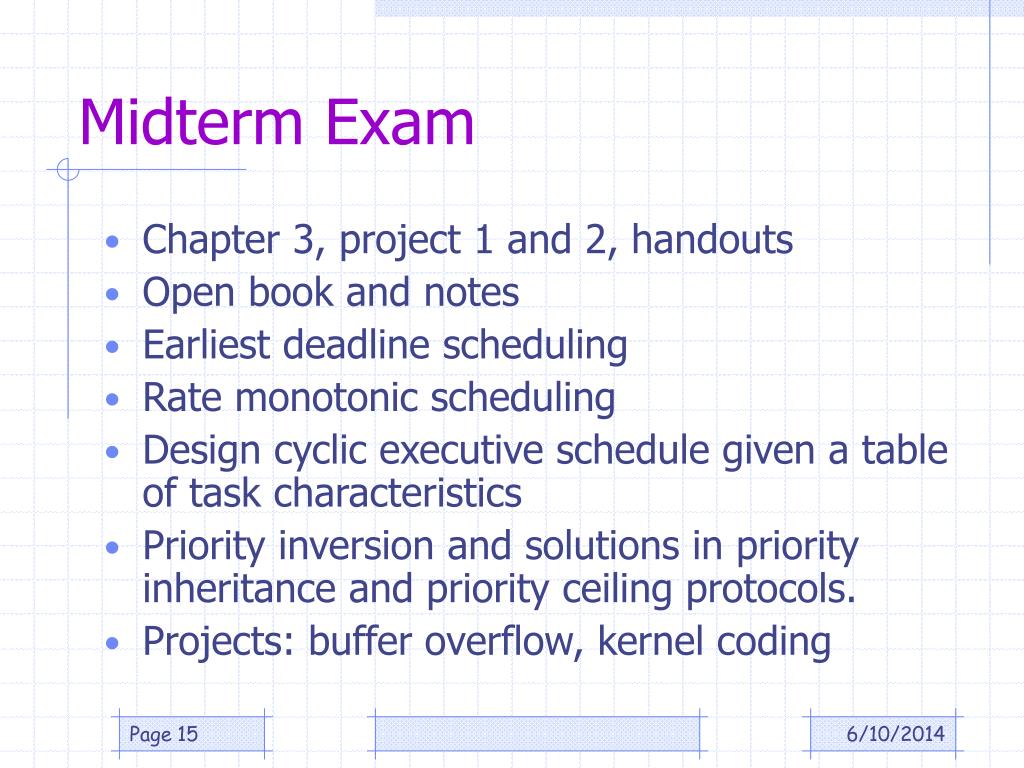 Midterm Exam

• Chapter 3, project 1 and 2, handouts
• Open book and notes
• Earliest deadline scheduling
• Rate monotonic scheduling
• Design cyclic executive schedule given a table of task characteristics
• Priority inversion and solutions in priority inheritance and priority ceiling protocols.
• Projects: buffer overflow, kernel coding

Page 15

6/10/2014